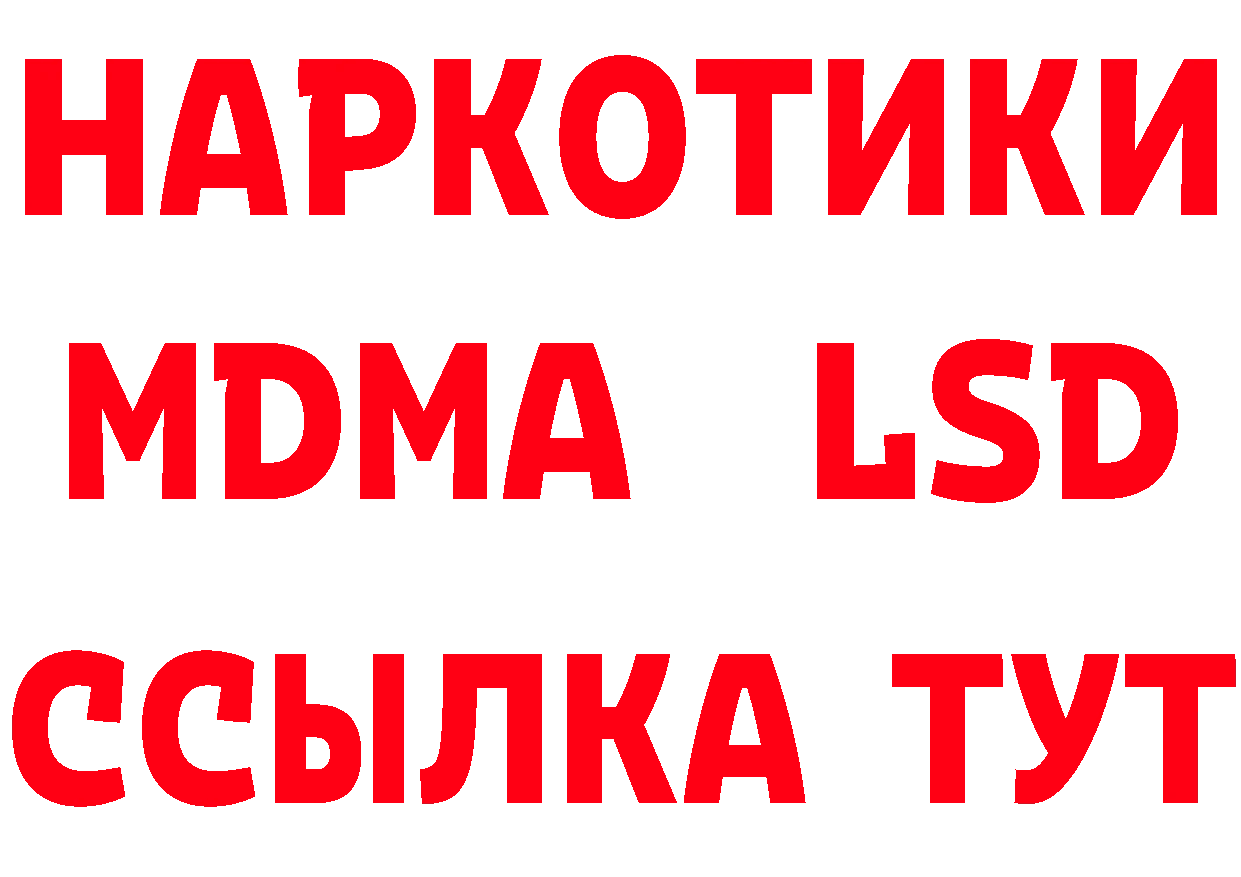 НАРКОТИКИ
MDMA LSD
ССЫЛКА ТУТ